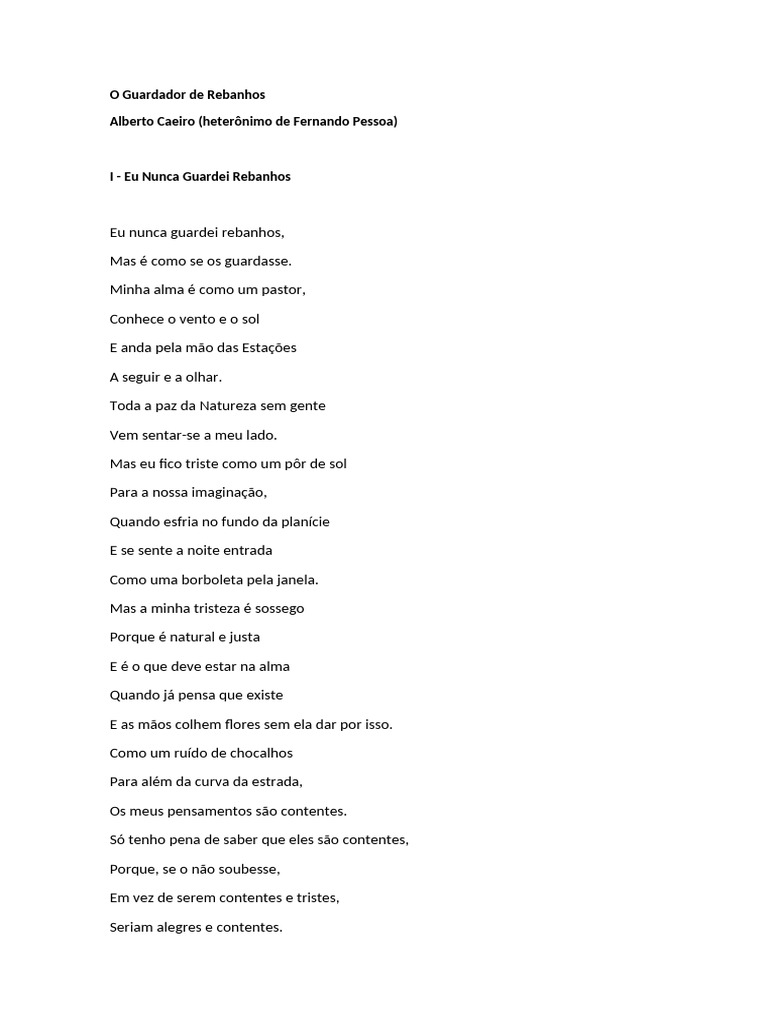 O Guardador de Rebanhos

Alberto Caeiro (heterônimo de Fernando Pessoa)

I - Eu Nunca Guardei Rebanhos

Eu nunca guardei rebanhos,
Mas é como se os guardasse.
Minha alma é como um pastor,
Conhece o vento e o sol
E anda pela mão das Estações
A seguir e a olhar.
Toda a paz da Natureza sem gente
Vem sentar-se a meu lado.
Mas eu fico triste como um pôr de sol
Para a nossa imaginação,
Quando esfria no fundo da planície
E se sente a noite entrada
Como uma borboleta pela janela.
Mas a minha tristeza é sossego
Porque é natural e justa
E é o que deve estar na alma
Quando já pensa que existe
E as mãos colhem flores sem ela dar por isso.
Como um ruído de chocalhos
Para além da curva da estrada,
Os meus pensamentos são contentes.
Só tenho pena de saber que eles são contentes,
Porque, se o não soubesse,
Em vez de serem contentes e tristes,
Seriam alegres e contentes.